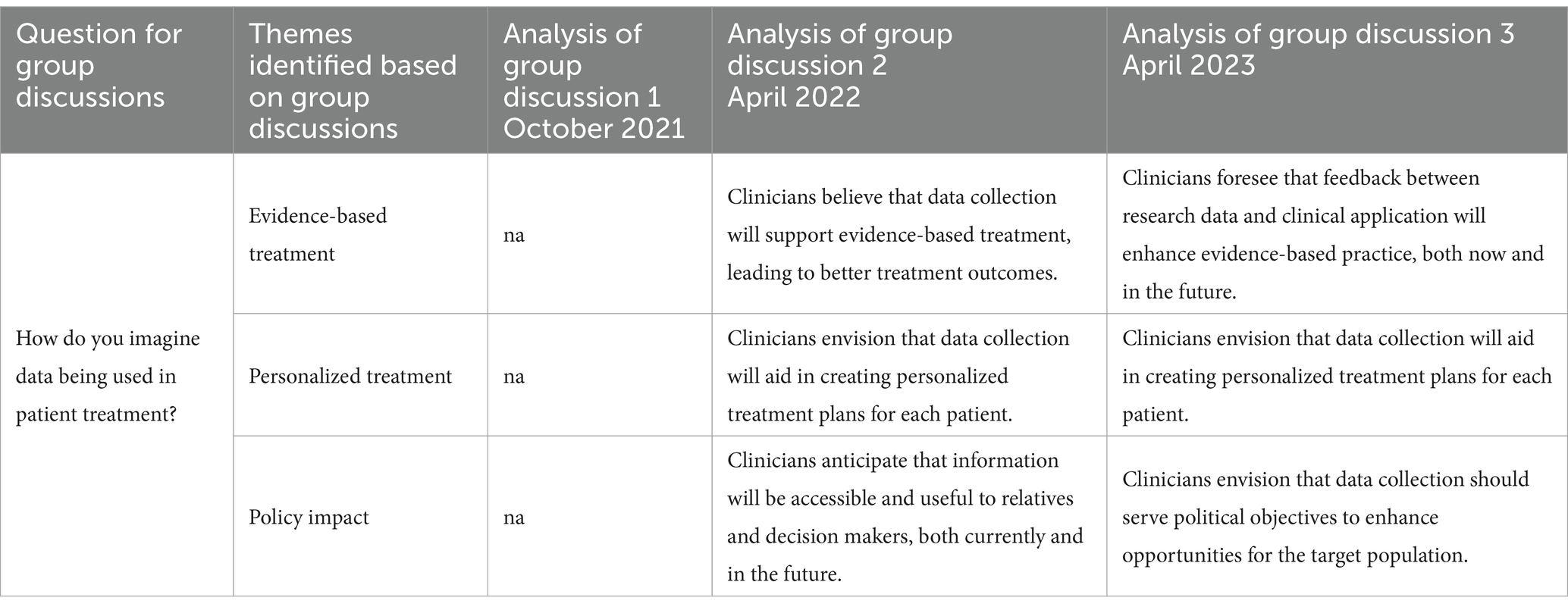 | Question for group discussions | Themes identified based on group discussions | Analysis of group discussion 1 October 2021 | Analysis of group discussion 2 April 2022 | Analysis of group discussion 3 April 2023 |
|---|---|---|---|---|
| How do you imagine data being used in patient treatment? | Evidence-based treatment | na | Clinicians believe that data collection will support evidence-based treatment, leading to better treatment outcomes. | Clinicians foresee that feedback between research data and clinical application will enhance evidence-based practice, both now and in the future. |
| | Personalized treatment | na | Clinicians envision that data collection will aid in creating personalized treatment plans for each patient. | Clinicians envision that data collection will aid in creating personalized treatment plans for each patient. |
| | Policy impact | na | Clinicians anticipate that information will be accessible and useful to relatives and decision makers, both currently and in the future. | Clinicians envision that data collection should serve political objectives to enhance opportunities for the target population. |